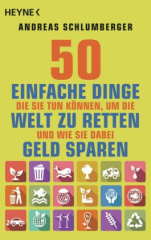 HEYNE <

ANDREAS SCHLUMBERGER

50
EINFACHE DINGE
DIE SIE TUN KÖNNEN, UM DIE
WELT ZU RETTEN
UND WIE SIE DABEI
GELD SPAREN